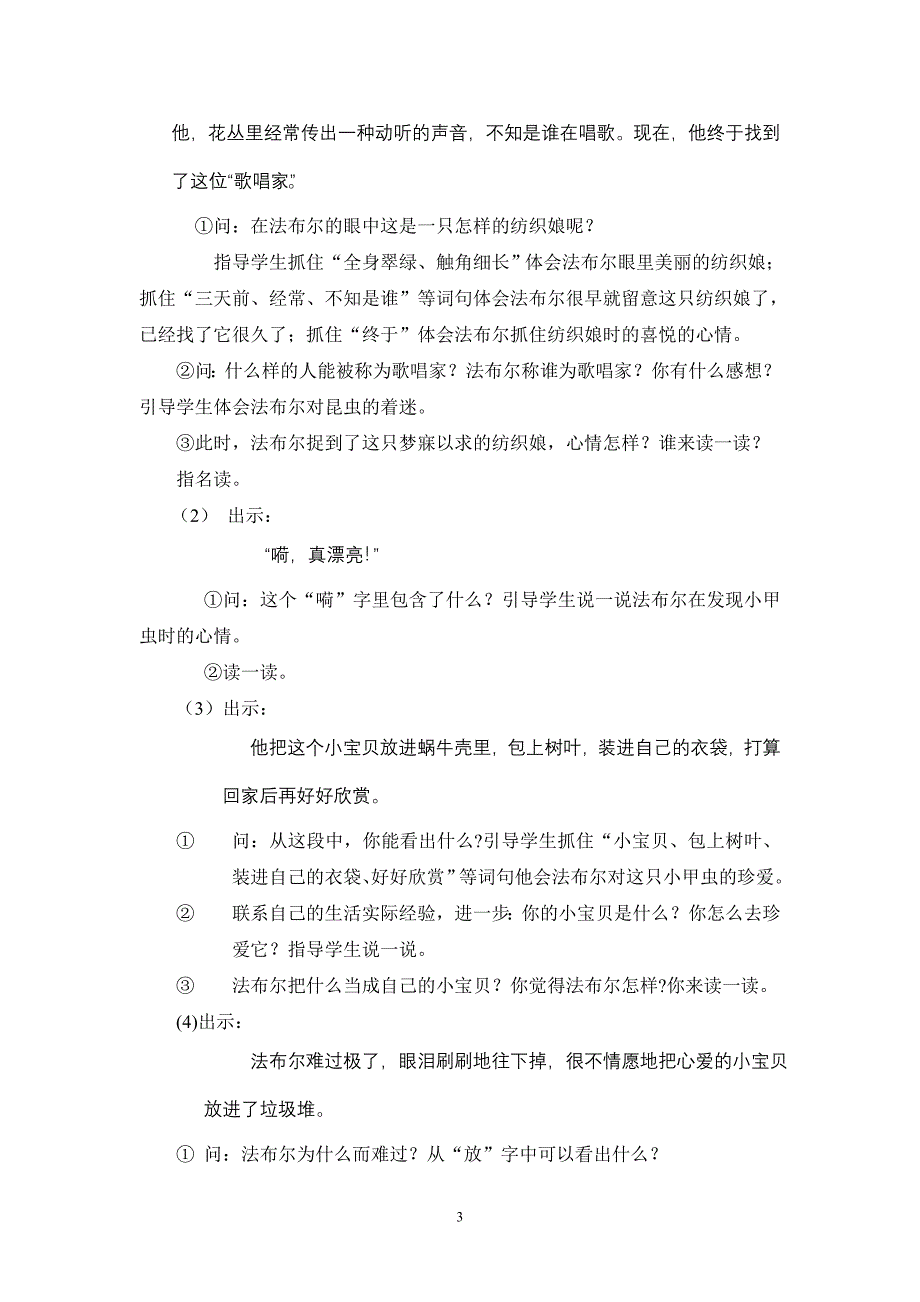 他，花丛里经常传出一种动听的声音，不知是谁在唱歌。现在，他终于找到了这位“歌唱家”。

①问：在法布尔的眼中这是一只怎样的纺织娘呢？

指导学生抓住“全身翠绿、触角细长”体会法布尔眼里美丽的纺织娘；抓住“三天前、经常、不知是谁”等词句体会法布尔很早就留意这只纺织娘了，已经找了它很久了；抓住“终于”体会法布尔抓住纺织娘时的喜悦的心情。

②问：什么样的人能被称为歌唱家？法布尔称谁为歌唱家？你有什么感想？引导学生体会法布尔对昆虫的着迷。

③此时，法布尔捉到了这只梦寐以求的纺织娘，心情怎样？谁来读一读？

指名读。

（2） 出示：

“嗬，真漂亮!”

①问：这个“嗬”字里包含了什么？引导学生说一说法布尔在发现小甲虫时的心情。

②读一读。

（3）出示：

他把这个小宝贝放进蜗牛壳里，包上树叶，装进自己的衣袋，打算回家后再好好欣赏。

① 问：从这段中，你能看出什么?引导学生抓住“小宝贝、包上树叶、装进自己的衣袋、好好欣赏”等词句他会法布尔对这只小甲虫的珍爱。

② 联系自己的生活实际经验，进一步：你的小宝贝是什么？你怎么去珍爱它？指导学生说一说。

③ 法布尔把什么当成自己的小宝贝？你觉得法布尔怎样?你来读一读。

(4)出示：

法布尔难过极了，眼泪刷刷地往下掉，很不情愿地把心爱的小宝贝放进了垃圾堆。

① 问：法布尔为什么而难过？从“放”字中可以看出什么？

3